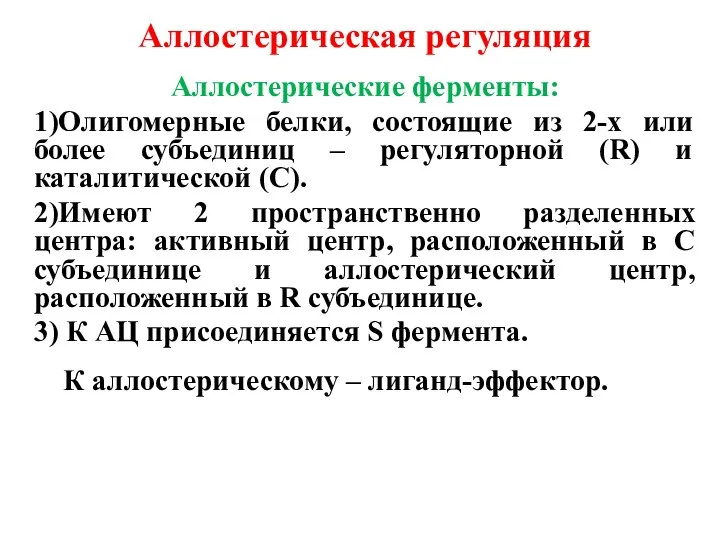 Аллостерическая регуляция

Аллостерические ферменты:

1)Олигомерные белки, состоящие из 2-х или более субъединиц – регуляторной (R) и каталитической (С).

2)Имеют 2 пространственно разделенных центра: активный центр, расположенный в С субъединице и аллостерический центр, расположенный в R субъединице.

3) К АЦ присоединяется S фермента.

К аллостерическому – лиганд-эффектор.